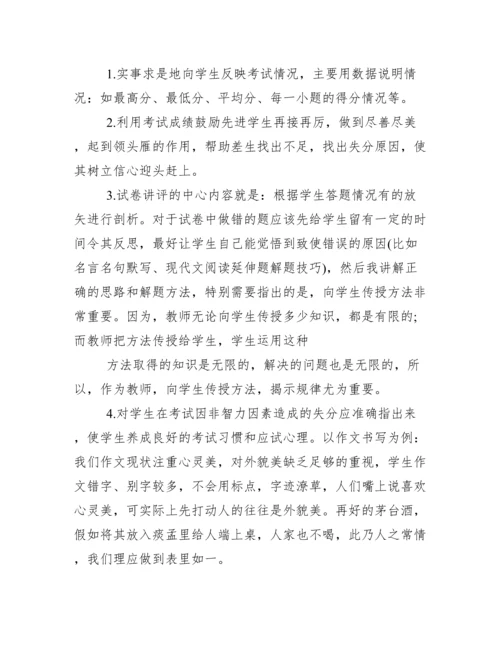 1.实事求是地向学生反映考试情况，主要用数据说明情况：如最高分、最低分、平均分、每一小题的得分情况等。

2.利用考试成绩鼓励先进学生再接再厉，做到尽善尽美，起到领头雁的作用，帮助差生找出不足，找出失分原因，使其树立信心迎头赶上。

3.试卷讲评的中心内容就是：根据学生答题情况有的放矢进行剖析。对于试卷中做错的题应该先给学生留有一定的时间令其反思，最好让学生自己能觉悟到致使错误的原因(比如名言名句默写、现代文阅读延伸题解题技巧)，然后我讲解正确的思路和解题方法，特别需要指出的是，向学生传授方法非常重要。因为，教师无论向学生传授多少知识，都是有限的；而教师把方法传授给学生，学生运用这种

方法取得的知识是无限的，解决的问题也是无限的，所以，作为教师，向学生传授方法，揭示规律尤为重要。

4.对学生在考试因非智力因素造成的失分应准确指出来，使学生养成良好的考试习惯和应试心理。以作文书写为例：我们作文现状注重心灵美，对外貌美缺乏足够的重视，学生作文错字、别字较多，不会用标点，字迹潦草，人们嘴上说喜欢心灵美，可实际上先打动人的往往是外貌美。再好的茅台酒，假如将其放入痰盂里给人端上桌，人家也不喝，此乃人之常情，我们理应做到表里如一。